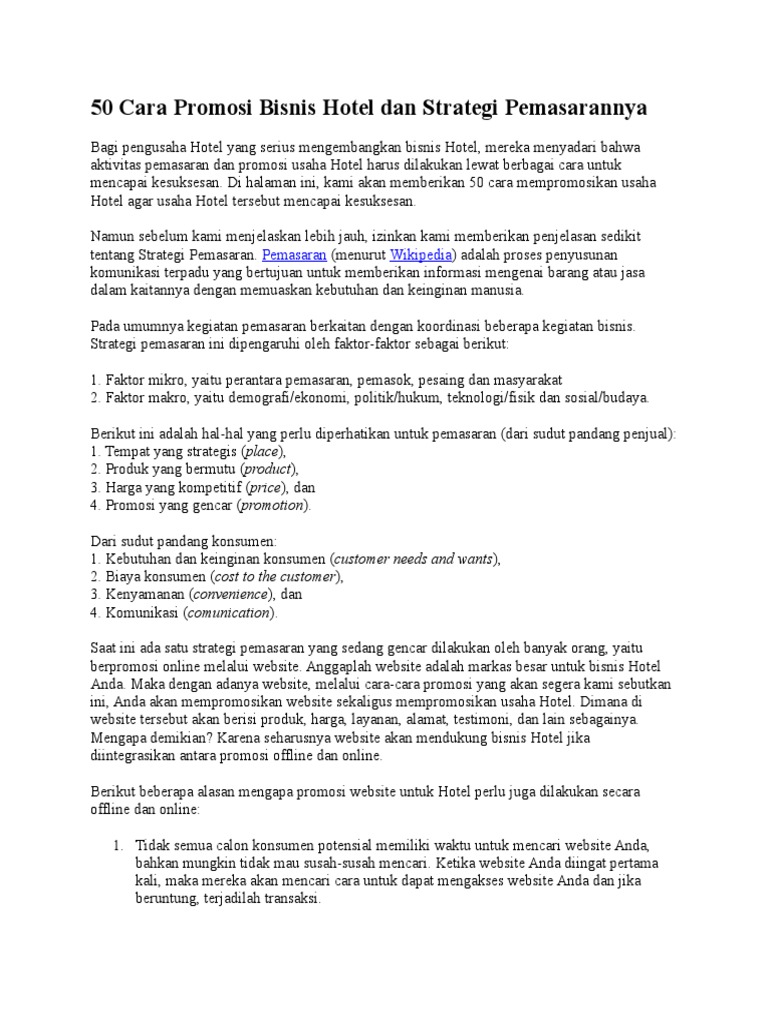 50 Cara Promosi Bisnis Hotel dan Strategi Pemasarannya

Bagi pengusaha Hotel yang serius mengembangkan bisnis Hotel, mereka menyadari bahwa aktivitas pemasaran dan promosi usaha Hotel harus dilakukan lewat berbagai cara untuk mencapai kesuksesan. Di halaman ini, kami akan memberikan 50 cara mempromosikan usaha Hotel agar usaha Hotel tersebut mencapai kesuksesan.

Namun sebelum kami menjelaskan lebih jauh, izinkan kami memberikan penjelasan sedikit tentang Strategi Pemasaran. Pemasaran (menurut Wikipedia) adalah proses penyusunan komunikasi terpadu yang bertujuan untuk memberikan informasi mengenai barang atau jasa dalam kaitannya dengan memuaskan kebutuhan dan keinginan manusia.

Pada umumnya kegiatan pemasaran berkaitan dengan koordinasi beberapa kegiatan bisnis. Strategi pemasaran ini dipengaruhi oleh faktor-faktor sebagai berikut:

1. Faktor mikro, yaitu perantara pemasaran, pemasok, pesaing dan masyarakat
2. Faktor makro, yaitu demografi/ekonomi, politik/hukum, teknologi/fisik dan sosial/budaya.

Berikut ini adalah hal-hal yang perlu diperhatikan untuk pemasaran (dari sudut pandang penjual):
1. Tempat yang strategis (place),
2. Produk yang bermutu (product),
3. Harga yang kompetitif (price), dan
4. Promosi yang gencar (promotion).

Dari sudut pandang konsumen:
1. Kebutuhan dan keinginan konsumen (customer needs and wants),
2. Biaya konsumen (cost to the customer),
3. Kenyamanan (convenience), dan
4. Komunikasi (comunication).

Saat ini ada satu strategi pemasaran yang sedang gencar dilakukan oleh banyak orang, yaitu berpromosi online melalui website. Anggaplah website adalah markas besar untuk bisnis Hotel Anda. Maka dengan adanya website, melalui cara-cara promosi yang akan segera kami sebutkan ini, Anda akan mempromosikan website sekaligus mempromosikan usaha Hotel. Dimana di website tersebut akan berisi produk, harga, layanan, alamat, testimoni, dan lain sebagainya. Mengapa demikian? Karena seharusnya website akan mendukung bisnis Hotel jika diintegrasikan antara promosi offline dan online.

Berikut beberapa alasan mengapa promosi website untuk Hotel perlu juga dilakukan secara offline dan online:

1. Tidak semua calon konsumen potensial memiliki waktu untuk mencari website Anda, bahkan mungkin tidak mau susah-susah mencari. Ketika website Anda diingat pertama kali, maka mereka akan mencari cara untuk dapat mengakses website Anda dan jika beruntung, terjadilah transaksi.